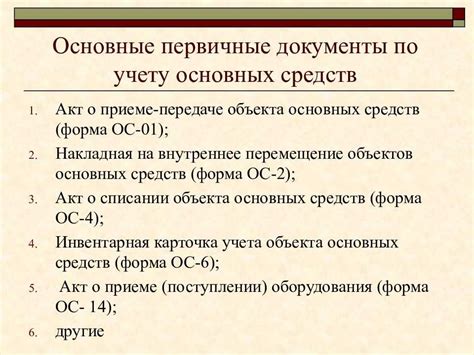 Основные первичные документы по учету основных средств

1. Акт о приеме-передаче объекта основных средств (форма ОС-01);
2. Накладная на внутреннее перемещение объектов основных средств (форма ОС-2);
3. Акт о списании объекта основных средств (форма ОС-4);
4. Инвентарная карточка учета объекта основных средств (форма ОС-6);
5. Акт о приеме (поступлении) оборудования (форма ОС- 14);
6. другие